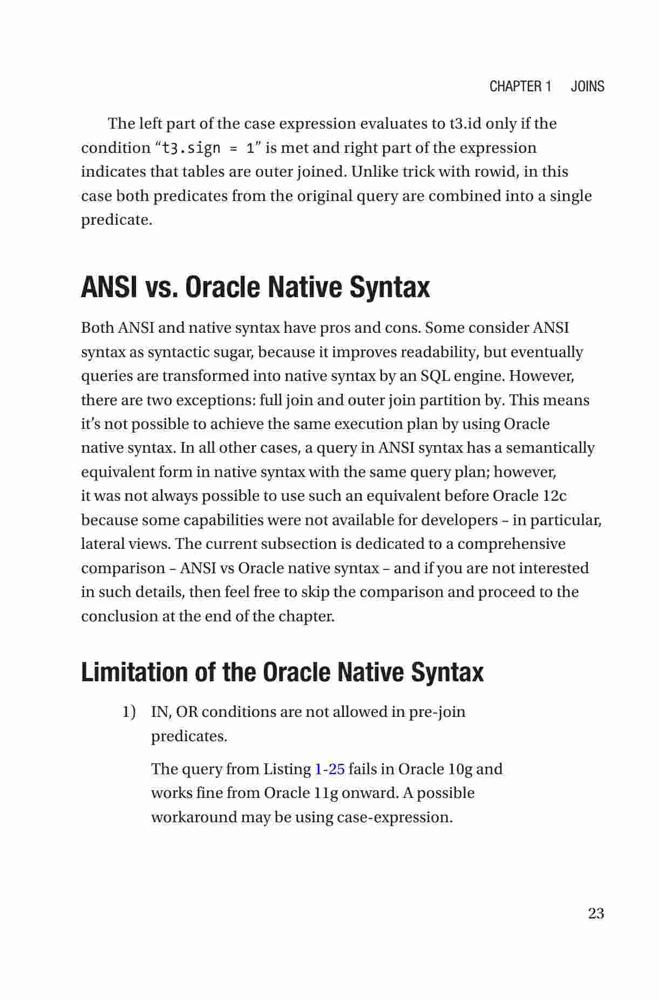 CHAPTER 1 JOINS

The left part of the case expression evaluates to t3.id only if the condition "t3.sign = 1" is met and right part of the expression indicates that tables are outer joined. Unlike trick with rowid, in this case both predicates from the original query are combined into a single predicate.

ANSI vs. Oracle Native Syntax

Both ANSI and native syntax have pros and cons. Some consider ANSI syntax as syntactic sugar, because it improves readability, but eventually queries are transformed into native syntax by an SQL engine. However, there are two exceptions: full join and outer join partition by. This means it's not possible to achieve the same execution plan by using Oracle native syntax. In all other cases, a query in ANSI syntax has a semantically equivalent form in native syntax with the same query plan; however, it was not always possible to use such an equivalent before Oracle 12c because some capabilities were not available for developers – in particular, lateral views. The current subsection is dedicated to a comprehensive comparison – ANSI vs Oracle native syntax – and if you are not interested in such details, then feel free to skip the comparison and proceed to the conclusion at the end of the chapter.

Limitation of the Oracle Native Syntax

1) IN, OR conditions are not allowed in pre-join predicates.

The query from Listing 1-25 fails in Oracle 10g and works fine from Oracle 11g onward. A possible workaround may be using case-expression.

23